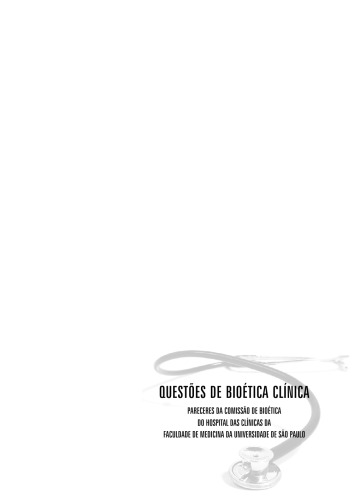 QUESTÕES DE BIOÉTICA CLÍNICA

PARECERES DA COMISSÃO DE BIOÉTICA
DO HOSPITAL DAS CLÍNICAS DA
FACULDADE DE MEDICINA DA UNIVERSIDADE DE SÃO PAULO